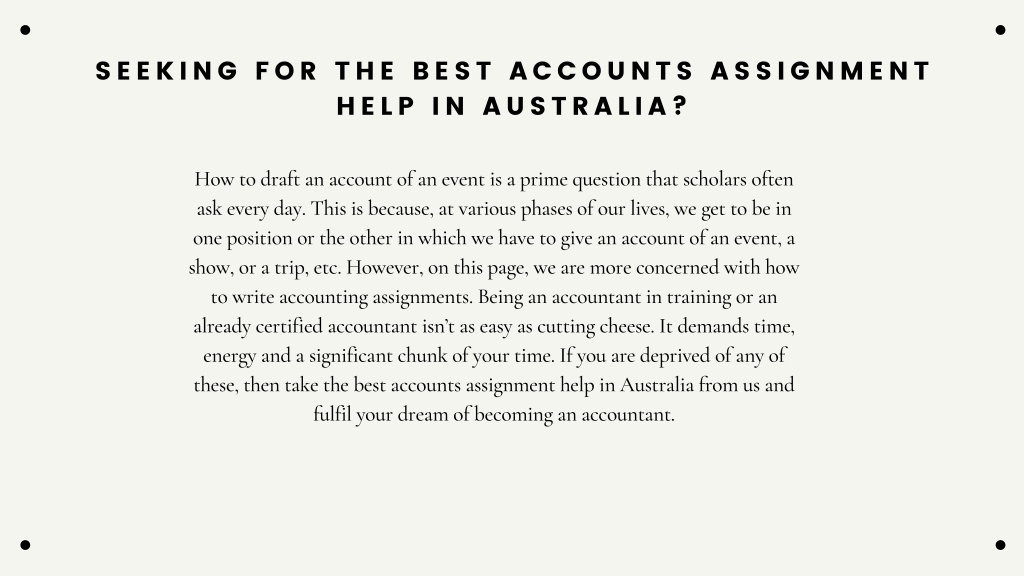 SEEKING FOR THE BEST ACCOUNTS ASSIGNMENT HELP IN AUSTRALIA?

How to draft an account of an event is a prime question that scholars often ask every day. This is because, at various phases of our lives, we get to be in one position or the other in which we have to give an account of an event, a show, or a trip, etc. However, on this page, we are more concerned with how to write accounting assignments. Being an accountant in training or an already certified accountant isn't as easy as cutting cheese. It demands time, energy and a significant chunk of your time. If you are deprived of any of these, then take the best accounts assignment help in Australia from us and fulfil your dream of becoming an accountant.